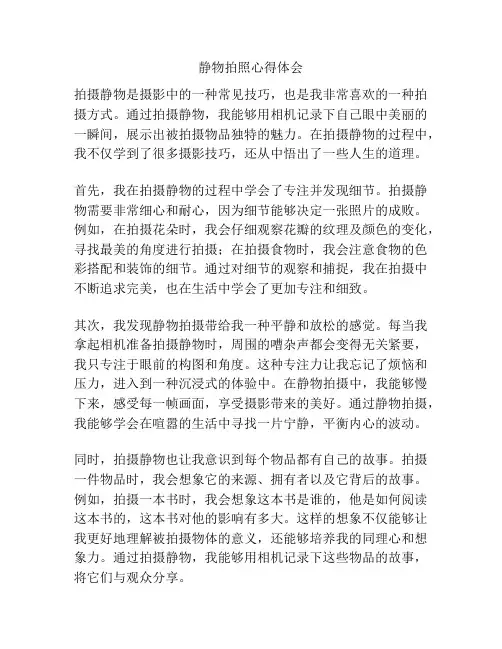 静物拍照心得体会

拍摄静物是摄影中的一种常见技巧，也是我非常喜欢的一种拍摄方式。通过拍摄静物，我能够用相机记录下自己眼中美丽的一瞬间，展示出被拍摄物品独特的魅力。在拍摄静物的过程中，我不仅学到了很多摄影技巧，还从中悟出了一些人生的道理。

首先，我在拍摄静物的过程中学会了专注并发现细节。拍摄静物需要非常细心和耐心，因为细节能够决定一张照片的成败。例如，在拍摄花朵时，我会仔细观察花瓣的纹理及颜色的变化，寻找最美的角度进行拍摄；在拍摄食物时，我会注意食物的色彩搭配和装饰的细节。通过对细节的观察和捕捉，我在拍摄中不断追求完美，也在生活中学会了更加专注和细致。

其次，我发现静物拍摄带给我一种平静和放松的感觉。每当我拿起相机准备拍摄静物时，周围的嘈杂声都会变得无关紧要，我只专注于眼前的构图和角度。这种专注力让我忘记了烦恼和压力，进入到一种沉浸式的体验中。在静物拍摄中，我能够慢下来，感受每一帧画面，享受摄影带来的美好。通过静物拍摄，我能够学会在喧嚣的生活中寻找一片宁静，平衡内心的波动。

同时，拍摄静物也让我意识到每个物品都有自己的故事。拍摄一件物品时，我会想象它的来源、拥有者以及它背后的故事。例如，拍摄一本书时，我会想象这本书是谁的，他是如何阅读这本书的，这本书对他的影响有多大。这样的想象不仅能够让我更好地理解被拍摄物体的意义，还能够培养我的同理心和想象力。通过拍摄静物，我能够用相机记录下这些物品的故事，将它们与观众分享。